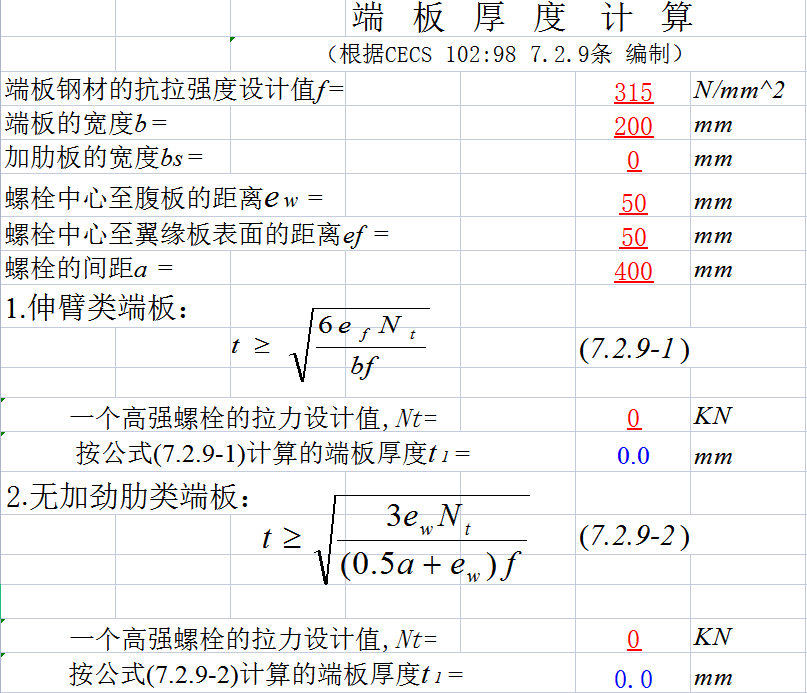 端 板 厚 度 计 算

（根据CECS 102:98 7.2.9条 编制）

| | | |
|---|---|---|
| 端板钢材的抗拉强度设计值$f$= | 315 | N/mm^2 |
| 端板的宽度$b$= | 200 | mm |
| 加肋板的宽度$bs$= | 0 | mm |
| 螺栓中心至腹板的距离$e_w$ = | 50 | mm |
| 螺栓中心至翼缘板表面的距离$ef$ = | 50 | mm |
| 螺栓的间距$a$ = | 400 | mm |

1.伸臂类端板：

$t \geq \sqrt{\frac{6e_fN_t}{bf}}$ (7.2.9-1)

| | | |
|---|---|---|
| 一个高强螺栓的拉力设计值, $Nt$= | 0 | KN |
| 按公式(7.2.9-1)计算的端板厚度$t_1$= | 0.0 | mm |

2.无加劲肋类端板：

$t \geq \sqrt{\frac{3e_wN_t}{(0.5a+e_w)f}}$ (7.2.9-2)

| | | |
|---|---|---|
| 一个高强螺栓的拉力设计值, $Nt$= | 0 | KN |
| 按公式(7.2.9-2)计算的端板厚度$t_1$= | 0.0 | mm |